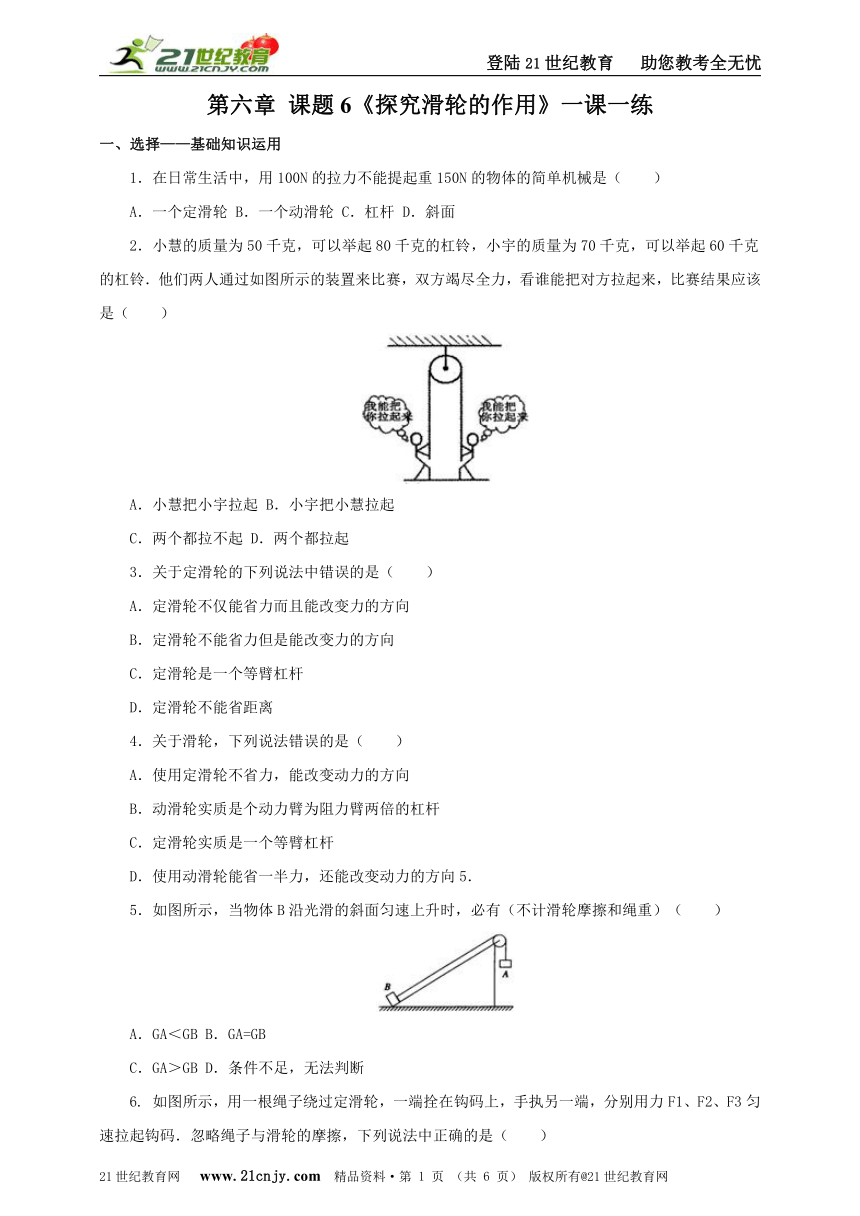 21世纪教育 www.21cnjy.com

登陆21世纪教育　助您教考全无忧

第六章 课题6《探究滑轮的作用》一课一练

一、选择——基础知识运用

1．在日常生活中，用100N的拉力不能提起重150N的物体的简单机械是（　　）

A．一个定滑轮 B．一个动滑轮 C．杠杆 D．斜面

2．小慧的质量为50千克，可以举起80千克的杠铃，小宇的质量为70千克，可以举起60千克的杠铃．他们两人通过如图所示的装置来比赛，双方竭尽全力，看谁能把对方拉起来，比赛结果应该是（　　）

我能把你拉起来

我能把你拉起来

A．小慧把小宇拉起 B．小宇把小慧拉起

C．两个都拉不起 D．两个都拉起

3．关于定滑轮的下列说法中错误的是（　　）

A．定滑轮不仅能省力而且能改变力的方向

B．定滑轮不能省力但是能改变力的方向

C．定滑轮是一个等臂杠杆

D．定滑轮不能省距离

4．关于滑轮，下列说法错误的是（　　）

A．使用定滑轮不省力，能改变动力的方向

B．动滑轮实质是个动力臂为阻力臂两倍的杠杆

C．定滑轮实质是一个等臂杠杆

D．使用动滑轮能省一半力，还能改变动力的方向5.

5．如图所示，当物体B沿光滑的斜面匀速上升时，必有（不计滑轮摩擦和绳重）（　　）

B

A

A．GA＜GB B．GA=GB

C．GA＞GB D．条件不足，无法判断

6. 如图所示，用一根绳子绕过定滑轮，一端拴在钩码上，手执另一端，分别用力F1、F2、F3匀速拉起钩码．忽略绳子与滑轮的摩擦，下列说法中正确的是（　　）

21世纪教育网　www.21cnjy.com　精品资料·第 1 页 （共 6 页） 版权所有@21世纪教育网